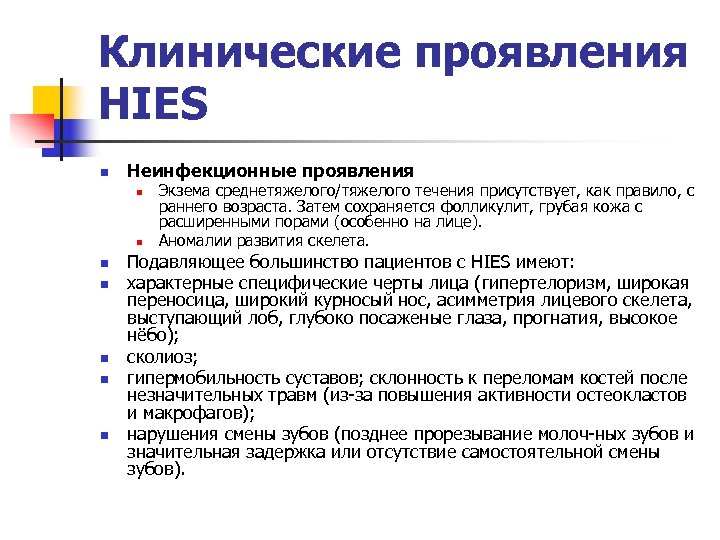 Клинические проявления HIES

Неинфекционные проявления

Экзема среднетяжелого/тяжелого течения присутствует, как правило, с раннего возраста. Затем сохраняется фолликулит, грубая кожа с расширенными порами (особенно на лице).

Аномалии развития скелета.

Подавляющее большинство пациентов с HIES имеют:

характерные специфические черты лица (гипертелоризм, широкая переносица, широкий курносый нос, асимметрия лицевого скелета, выступающий лоб, глубоко посаженые глаза, прогнатия, высокое нёбо);

сколиоз;

гипермобильность суставов; склонность к переломам костей после незначительных травм (из-за повышения активности остеокластов и макрофагов);

нарушения смены зубов (позднее прорезывание молоч-ных зубов и значительная задержка или отсутствие самостоятельной смены зубов).